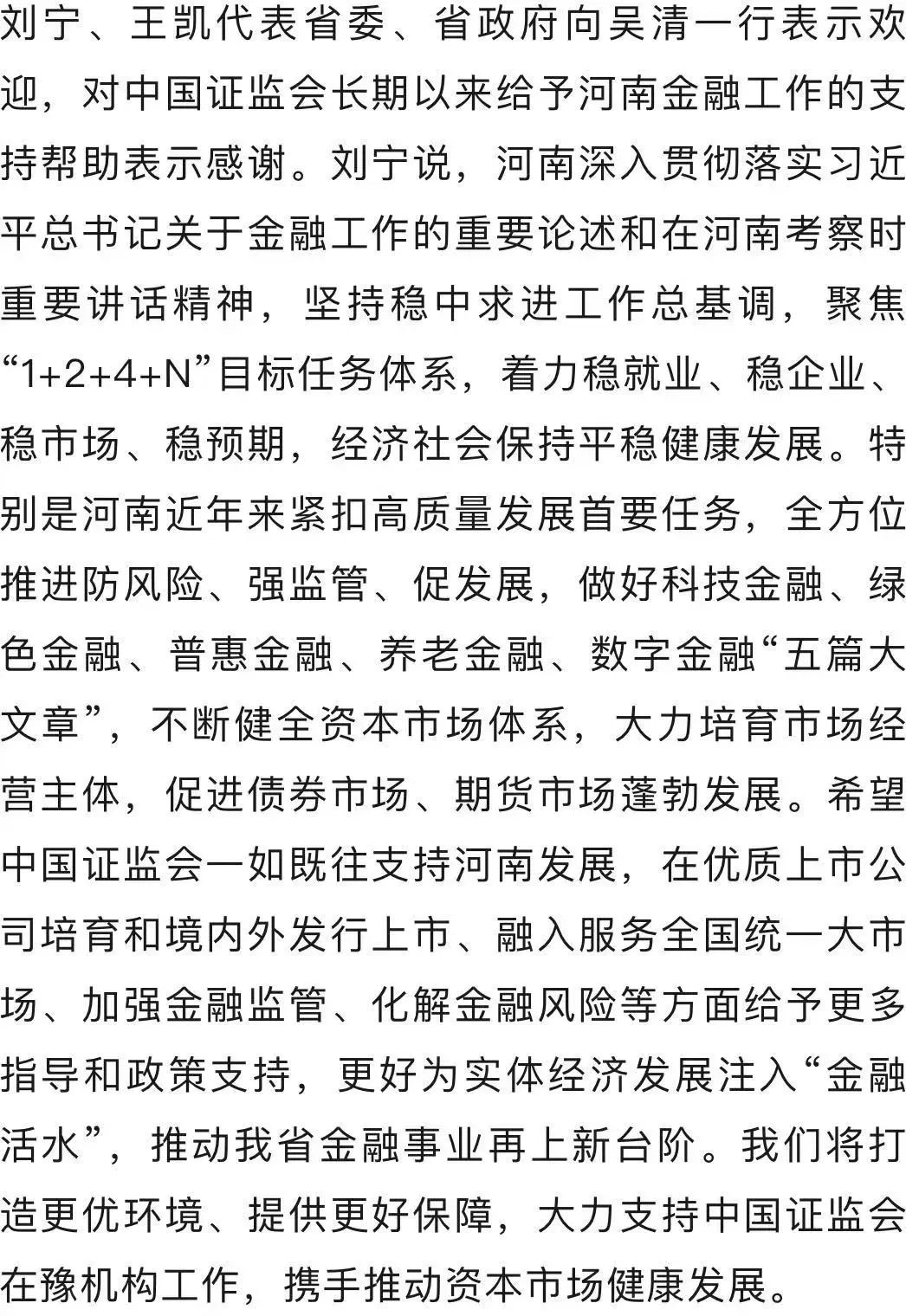 刘宁、王凯代表省委、省政府向吴清一行表示欢迎，对中国证监会长期以来给予河南金融工作的支持帮助表示感谢。刘宁说，河南深入贯彻落实习近平总书记关于金融工作的重要论述和在河南考察时重要讲话精神，坚持稳中求进工作总基调，聚焦“1+2+4+N”目标任务体系，着力稳就业、稳企业、稳市场、稳预期，经济社会保持平稳健康发展。特别是河南近年来紧扣高质量发展首要任务，全方位推进防风险、强监管、促发展，做好科技金融、绿色金融、普惠金融、养老金融、数字金融“五篇大文章”，不断健全资本市场体系，大力培育市场经营主体，促进债券市场、期货市场蓬勃发展。希望中国证监会一如既往支持河南发展，在优质上市公司培育和境内外发行上市、融入服务全国统一大市场、加强金融监管、化解金融风险等方面给予更多指导和政策支持，更好为实体经济发展注入“金融活水”，推动我省金融事业再上新台阶。我们将打造更优环境、提供更好保障，大力支持中国证监会在豫机构工作，携手推动资本市场健康发展。